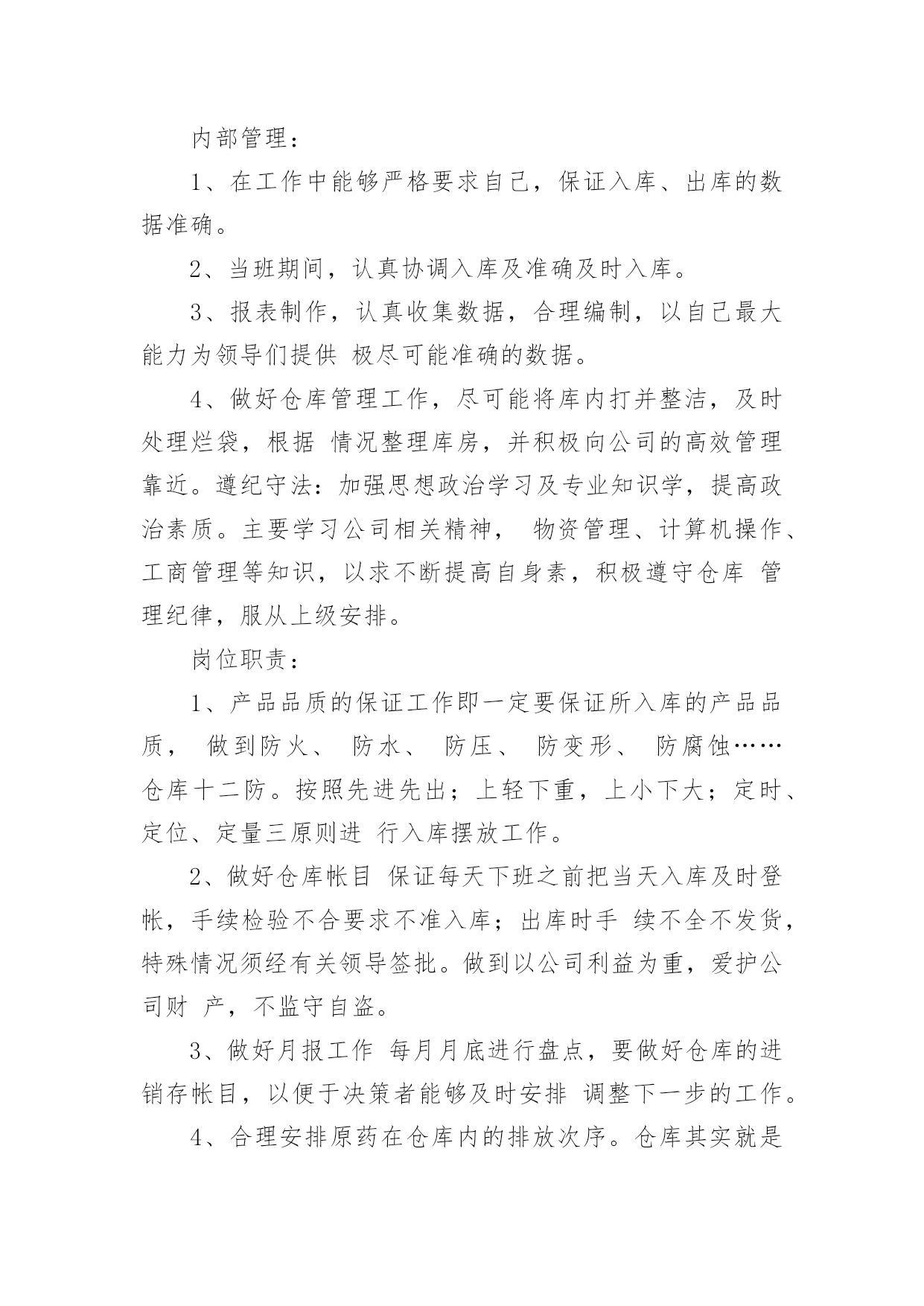 内部管理：

1、在工作中能够严格要求自己，保证入库、出库的数据准确。

2、当班期间，认真协调入库及准确及时入库。

3、报表制作，认真收集数据，合理编制，以自己最大能力为领导们提供 极尽可能准确的数据。

4、做好仓库管理工作，尽可能将库内打并整洁，及时处理烂袋，根据 情况整理库房，并积极向公司的高效管理靠近。遵纪守法：加强思想政治学习及专业知识学，提高政治素质。主要学习公司相关精神， 物资管理、计算机操作、工商管理等知识，以求不断提高自身素，积极遵守仓库 管理纪律，服从上级安排。

岗位职责：

1、产品品质的保证工作即一定要保证所入库的产品品质， 做到防火、 防水、 防压、 防变形、 防腐蚀……仓库十二防。按照先进先出；上轻下重，上小下大；定时、定位、定量三原则进 行入库摆放工作。

2、做好仓库帐目 保证每天下班之前把当天入库及时登帐，手续检验不合要求不准入库；出库时手 续不全不发货，特殊情况须经有关领导签批。做到以公司利益为重，爱护公司财 产，不监守自盗。

3、做好月报工作 每月月底进行盘点，要做好仓库的进销存帐目，以便于决策者能够及时安排 调整下一步的工作。

4、合理安排原药在仓库内的排放次序。仓库其实就是